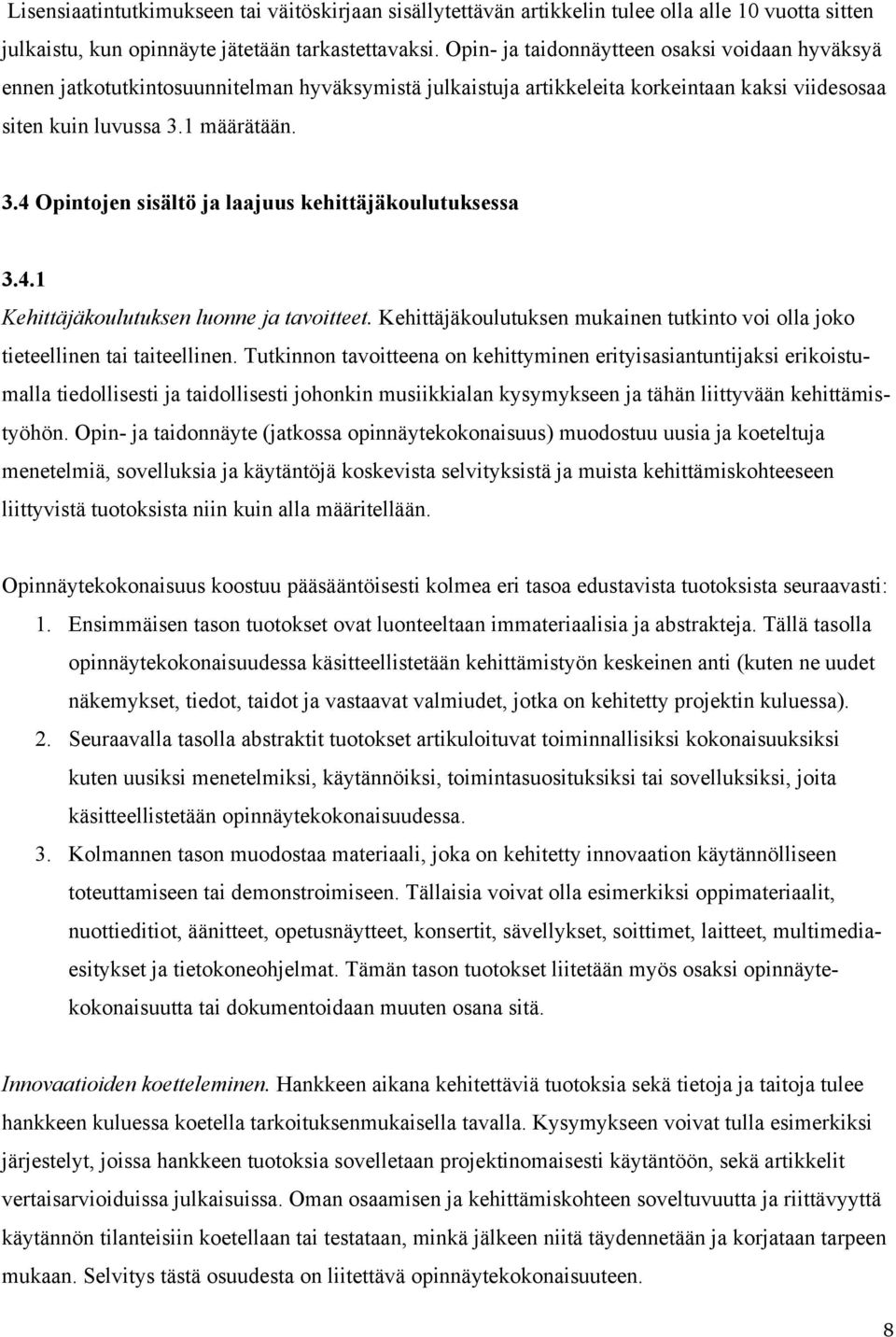 Lisensiaatintutkimukseen tai väitöskirjaan sisällytettävän artikkelin tulee olla alle 10 vuotta sitten julkaistu, kun opinnäyte jätetään tarkastettavaksi. Opin- ja taidonnäytteen osaksi voidaan hyväksyä ennen jatkotutkintosuunnitelman hyväksymistä julkaistuja artikkeleita korkeintaan kaksi viidesosaa siten kuin luvussa 3.1 määrätään.

3.4 Opintojen sisältö ja laajuus kehittäjäkoulutuksessa

3.4.1

Kehittäjäkoulutuksen luonne ja tavoitteet. Kehittäjäkoulutuksen mukainen tutkinto voi olla joko tieteellinen tai taiteellinen. Tutkinnon tavoitteena on kehittyminen erityisasiantuntijaksi erikoistumalla tiedollisesti ja taidollisesti johonkin musiikkialan kysymykseen ja tähän liittyvään kehittämistyöhön. Opin- ja taidonnäyte (jatkossa opinnäytekokonaisuus) muodostuu uusia ja koeteltuja menetelmiä, sovelluksia ja käytäntöjä koskevista selvityksistä ja muista kehittämiskohteeseen liittyvistä tuotoksista niin kuin alla määritellään.

Opinnäytekokonaisuus koostuu pääsääntöisesti kolmea eri tasoa edustavista tuotoksista seuraavasti:
1. Ensimmäisen tason tuotokset ovat luonteeltaan immateriaalisia ja abstrakteja. Tällä tasolla opinnäytekokonaisuudessa käsitteellistetään kehittämistyön keskeinen anti (kuten ne uudet näkemykset, tiedot, taidot ja vastaavat valmiudet, jotka on kehitetty projektin kuluessa).
2. Seuraavalla tasolla abstraktit tuotokset artikuloituvat toiminnallisiksi kokonaisuuksiksi kuten uusiksi menetelmiksi, käytännöiksi, toimintasuosituksiksi tai sovelluksiksi, joita käsitteellistetään opinnäytekokonaisuudessa.
3. Kolmannen tason muodostaa materiaali, joka on kehitetty innovaation käytännölliseen toteuttamiseen tai demonstroimiseen. Tällaisia voivat olla esimerkiksi oppimateriaalit, nuottieditiot, äänitteet, opetusnäytteet, konsertit, sävellykset, soittimet, laitteet, multimediaesitykset ja tietokoneohjelmat. Tämän tason tuotokset liitetään myös osaksi opinnäytekokonaisuutta tai dokumentoidaan muuten osana sitä.

Innovaatioiden koetteleminen. Hankkeen aikana kehitettäviä tuotoksia sekä tietoja ja taitoja tulee hankkeen kuluessa koetella tarkoituksenmukaisella tavalla. Kysymykseen voivat tulla esimerkiksi järjestelyt, joissa hankkeen tuotoksia sovelletaan projektinomaisesti käytäntöön, sekä artikkelit vertaisarvioiduissa julkaisuissa. Oman osaamisen ja kehittämiskohteen soveltuvuutta ja riittävyyttä käytännön tilanteisiin koetellaan tai testataan, minkä jälkeen niitä täydennetään ja korjataan tarpeen mukaan. Selvitys tästä osuudesta on liitettävä opinnäytekokonaisuuteen.

8